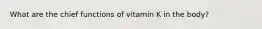 What are the chief functions of vitamin K in the body?